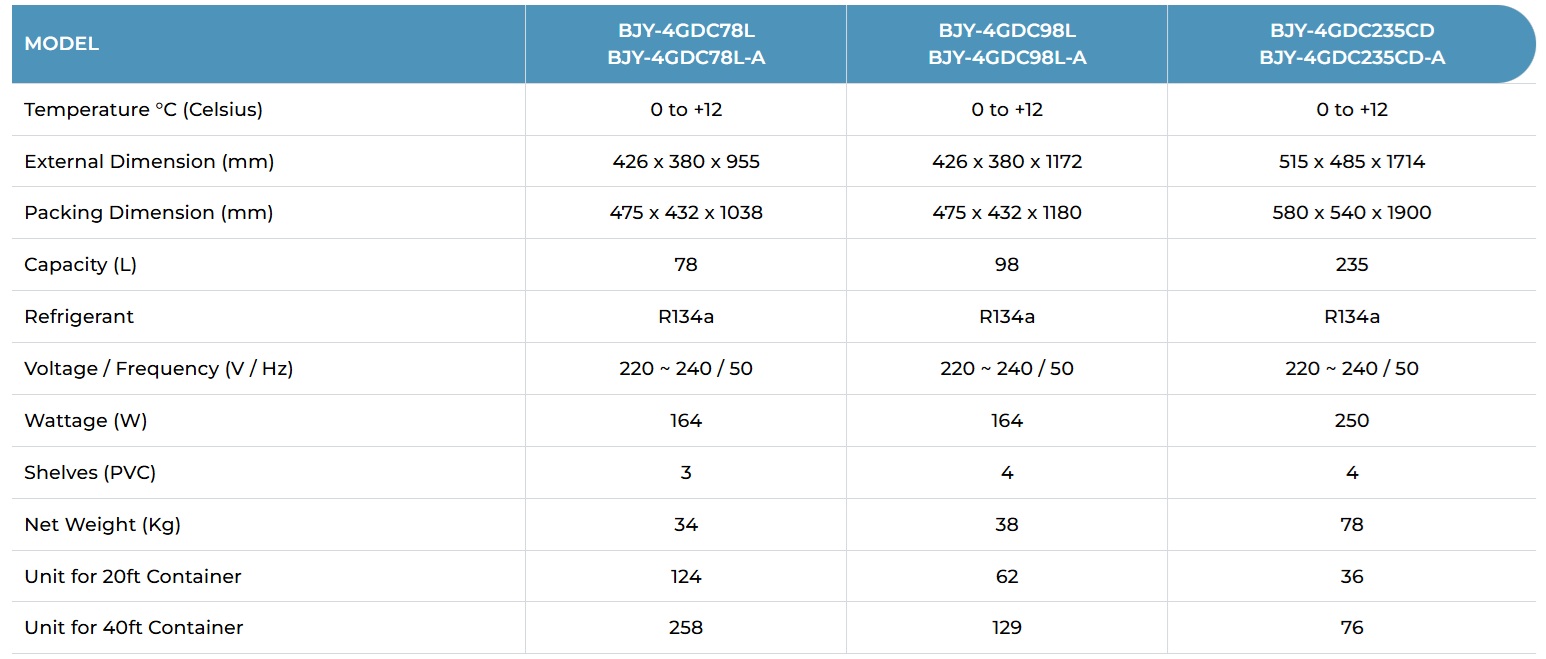 | MODEL | BJY-4GDC78L BJY-4GDC78L-A | BJY-4GDC98L BJY-4GDC98L-A | BJY-4GDC235CD BJY-4GDC235CD-A |
|---|---|---|---|
| Temperature °C (Celsius) | 0 to +12 | 0 to +12 | 0 to +12 |
| External Dimension (mm) | 426 x 380 x 955 | 426 x 380 x 1172 | 515 x 485 x 1714 |
| Packing Dimension (mm) | 475 x 432 x 1038 | 475 x 432 x 1180 | 580 x 540 x 1900 |
| Capacity (L) | 78 | 98 | 235 |
| Refrigerant | R134a | R134a | R134a |
| Voltage / Frequency (V / Hz) | 220 ~ 240 / 50 | 220 ~ 240 / 50 | 220 ~ 240 / 50 |
| Wattage (W) | 164 | 164 | 250 |
| Shelves (PVC) | 3 | 4 | 4 |
| Net Weight (Kg) | 34 | 38 | 78 |
| Unit for 20ft Container | 124 | 62 | 36 |
| Unit for 40ft Container | 258 | 129 | 76 |